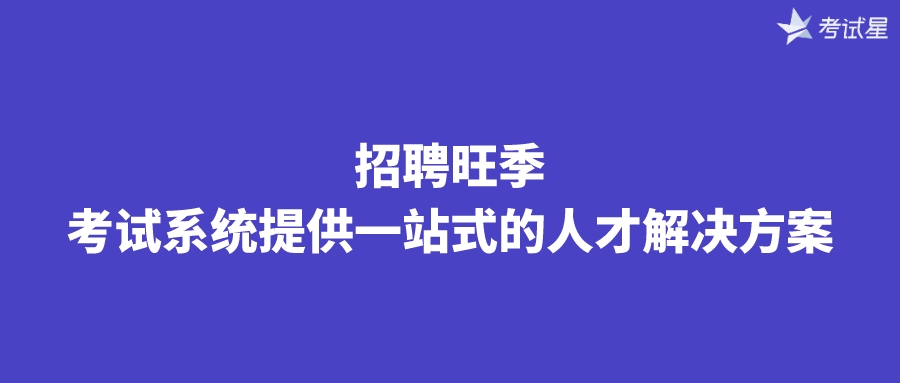 考试星

招聘旺季
考试系统提供一站式的人才解决方案